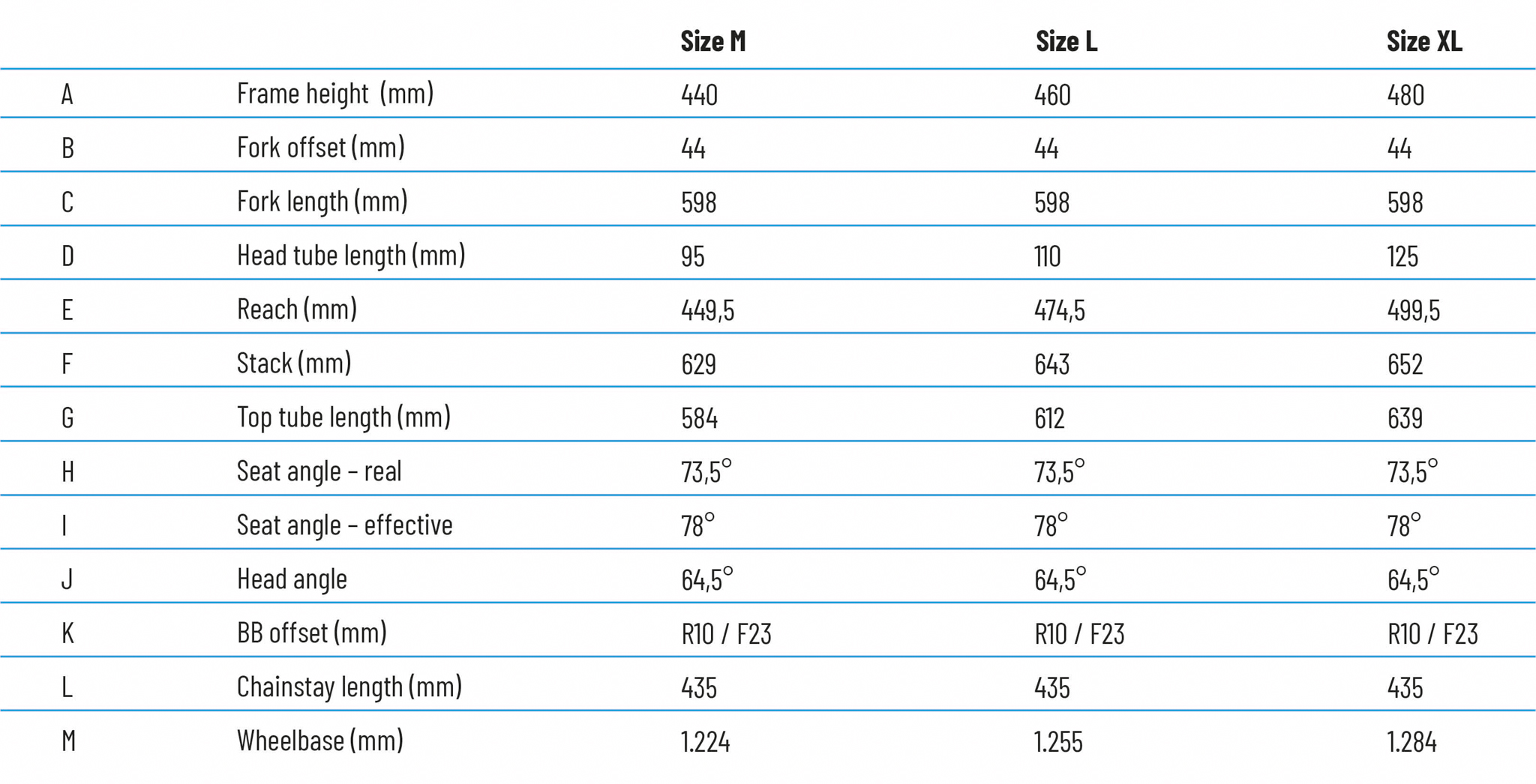 |   |   | Size M | Size L | Size XL |
|---|---|---|---|---|
| A | Frame height (mm) | 440 | 460 | 480 |
| B | Fork offset (mm) | 44 | 44 | 44 |
| C | Fork length (mm) | 598 | 598 | 598 |
| D | Head tube length (mm) | 95 | 110 | 125 |
| E | Reach (mm) | 449,5 | 474,5 | 499,5 |
| F | Stack (mm) | 629 | 643 | 652 |
| G | Top tube length (mm) | 584 | 612 | 639 |
| H | Seat angle – real | 73,5° | 73,5° | 73,5° |
| I | Seat angle – effective | 78° | 78° | 78° |
| J | Head angle | 64,5° | 64,5° | 64,5° |
| K | BB offset (mm) | R10 / F23 | R10 / F23 | R10 / F23 |
| L | Chainstay length (mm) | 435 | 435 | 435 |
| M | Wheelbase (mm) | 1.224 | 1.255 | 1.284 |